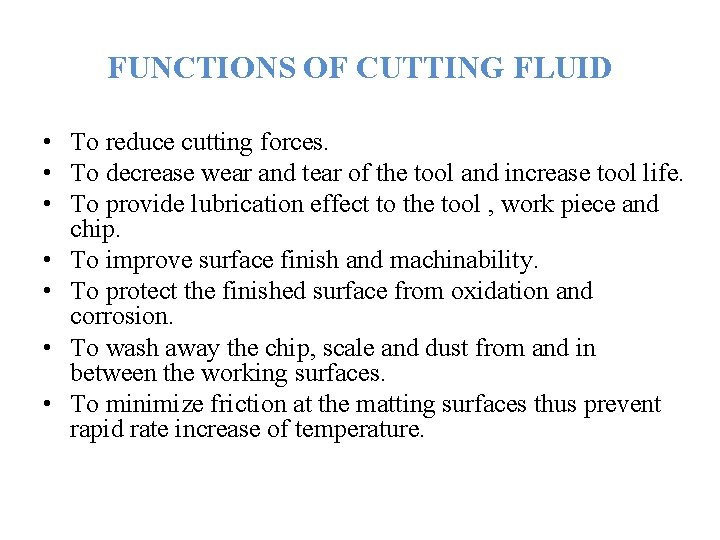 FUNCTIONS OF CUTTING FLUID

• To reduce cutting forces.
• To decrease wear and tear of the tool and increase tool life.
• To provide lubrication effect to the tool , work piece and chip.
• To improve surface finish and machinability.
• To protect the finished surface from oxidation and corrosion.
• To wash away the chip, scale and dust from and in between the working surfaces.
• To minimize friction at the matting surfaces thus prevent rapid rate increase of temperature.